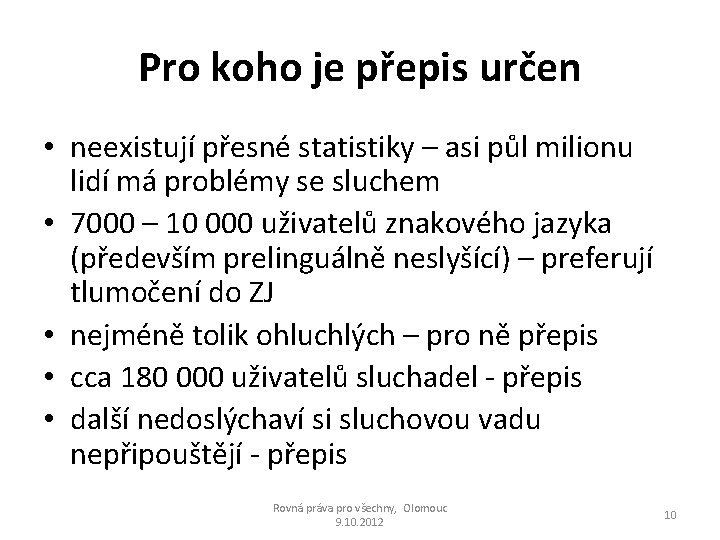 Pro koho je přepis určen

• neexistují přesné statistiky – asi půl milionu lidí má problémy se sluchem
• 7000 – 10 000 uživatelů znakového jazyka (především prelinguálně neslyšící) – preferují tlumočení do ZJ
• nejméně tolik ohluchlých – pro ně přepis
• cca 180 000 uživatelů sluchadel - přepis
• další nedoslýchaví si sluchovou vadu nepřipouštějí - přepis

Rovná práva pro všechny, Olomouc 9.10.2012

10